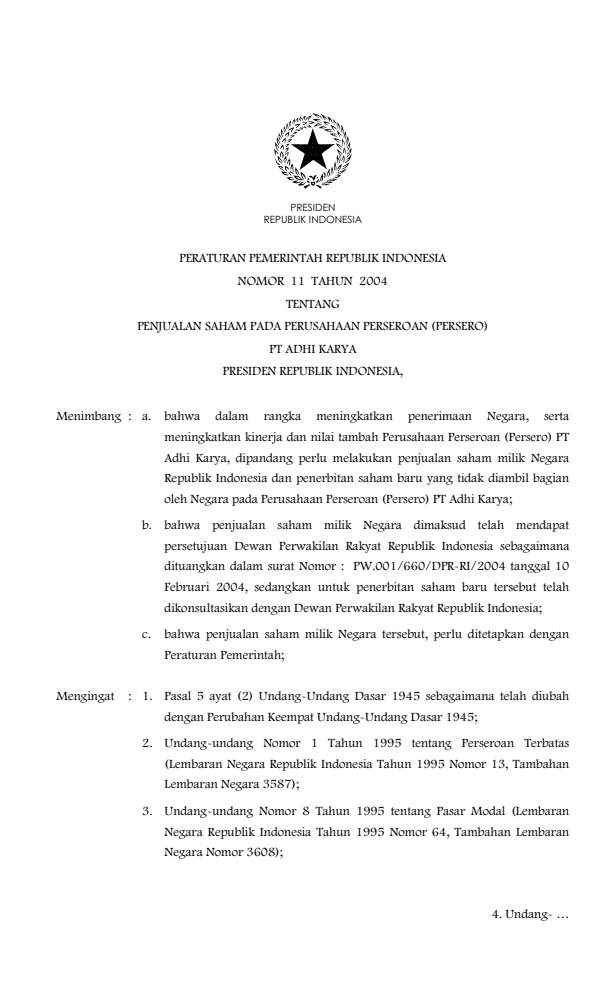 PRESIDEN
REPUBLIK INDONESIA

PERATURAN PEMERINTAH REPUBLIK INDONESIA
NOMOR 11 TAHUN 2004
TENTANG
PENJUALAN SAHAM PADA PERUSAHAAN PERSEROAN (PERSERO)
PT ADHI KARYA
PRESIDEN REPUBLIK INDONESIA,

Menimbang : a. bahwa dalam rangka meningkatkan penerimaan Negara, serta meningkatkan kinerja dan nilai tambah Perusahaan Perseroan (Persero) PT Adhi Karya, dipandang perlu melakukan penjualan saham milik Negara Republik Indonesia dan penerbitan saham baru yang tidak diambil bagian oleh Negara pada Perusahaan Perseroan (Persero) PT Adhi Karya;

b. bahwa penjualan saham milik Negara dimaksud telah mendapat persetujuan Dewan Perwakilan Rakyat Republik Indonesia sebagaimana dituangkan dalam surat Nomor : PW.001/660/DPR-RI/2004 tanggal 10 Februari 2004, sedangkan untuk penerbitan saham baru tersebut telah dikonsultasikan dengan Dewan Perwakilan Rakyat Republik Indonesia;

c. bahwa penjualan saham milik Negara tersebut, perlu ditetapkan dengan Peraturan Pemerintah;

Mengingat : 1. Pasal 5 ayat (2) Undang-Undang Dasar 1945 sebagaimana telah diubah dengan Perubahan Keempat Undang-Undang Dasar 1945;

2. Undang-undang Nomor 1 Tahun 1995 tentang Perseroan Terbatas (Lembaran Negara Republik Indonesia Tahun 1995 Nomor 13, Tambahan Lembaran Negara 3587);

3. Undang-undang Nomor 8 Tahun 1995 tentang Pasar Modal (Lembaran Negara Republik Indonesia Tahun 1995 Nomor 64, Tambahan Lembaran Negara Nomor 3608);

4. Undang- ...